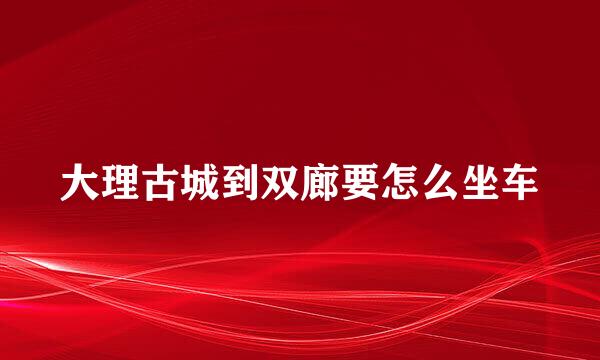 大理古城到双廊要怎么坐车